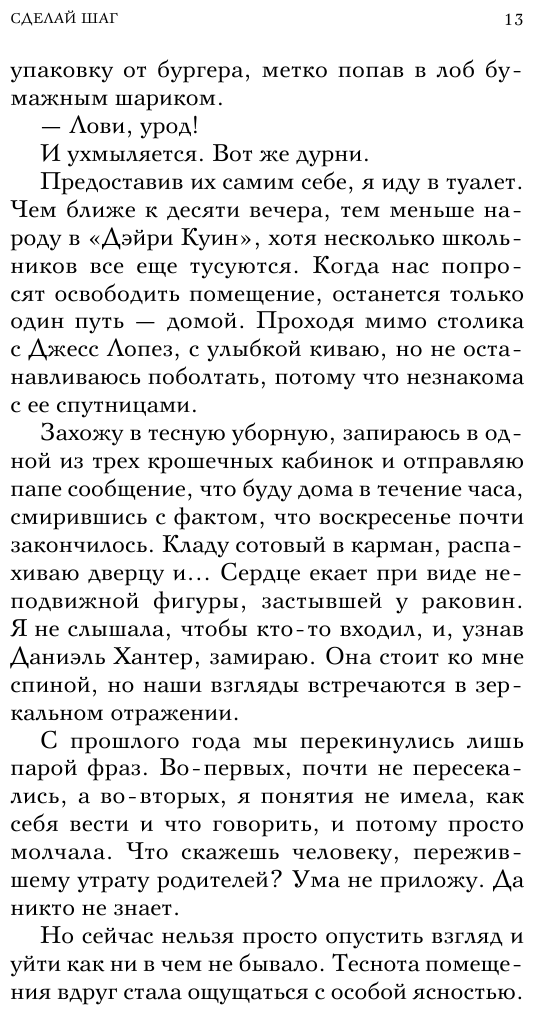 СДЕЛАЙ ШАГ 13

упаковку от бургера, метко попав в лоб бумажным шариком.

— Лови, урод!

И ухмыляется. Вот же дурни.

Предоставив их самим себе, я иду в туалет. Чем ближе к десяти вечера, тем меньше народу в «Дэйри Куин», хотя несколько школьников все еще тусуются. Когда нас попросят освободить помещение, останется только один путь — домой. Проходя мимо столика с Джесс Лопез, с улыбкой киваю, но не останавливаюсь поболтать, потому что незнакома с ее спутницами.

Захожу в тесную уборную, запираюсь в одной из трех крошечных кабинок и отправляю папе сообщение, что буду дома в течение часа, смирившись с фактом, что воскресенье почти закончилось. Кладу сотовый в карман, распахиваю дверцу и… Сердце екает при виде неподвижной фигуры, застывшей у раковин. Я не слышала, чтобы кто-то входил, и, узнав Даниэль Хантер, замираю. Она стоит ко мне спиной, но наши взгляды встречаются в зеркальном отражении.

С прошлого года мы перекинулись лишь парой фраз. Во-первых, почти не пересекались, а во-вторых, я понятия не имела, как себя вести и что говорить, и потому просто молчала. Что скажешь человеку, пережившему утрату родителей? Ума не приложу. Да никто не знает.

Но сейчас нельзя просто опустить взгляд и уйти как ни в чем не бывало. Теснота помещения вдруг стала ощущаться с особой ясностью.